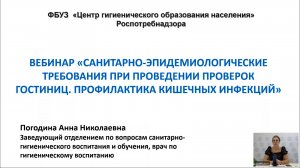 ФБУЗ «Центр гигиенического образования населения» Роспотребнадзора

ВЕБИНАР «САНИТАРНО-ЭПИДЕМИОЛОГИЧЕСКИЕ ТРЕБОВАНИЯ ПРИ ПРОВЕДЕНИИ ПРОВЕРОК ГОСТИНИЦ. ПРОФИЛАКТИКА КИШЕЧНЫХ ИНФЕКЦИЙ»

Погодина Анна Николаевна
Заведующий отделением по вопросам санитарно-гигиенического воспитания и обучения, врач по гигиеническому воспитанию